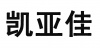 凯亚佳